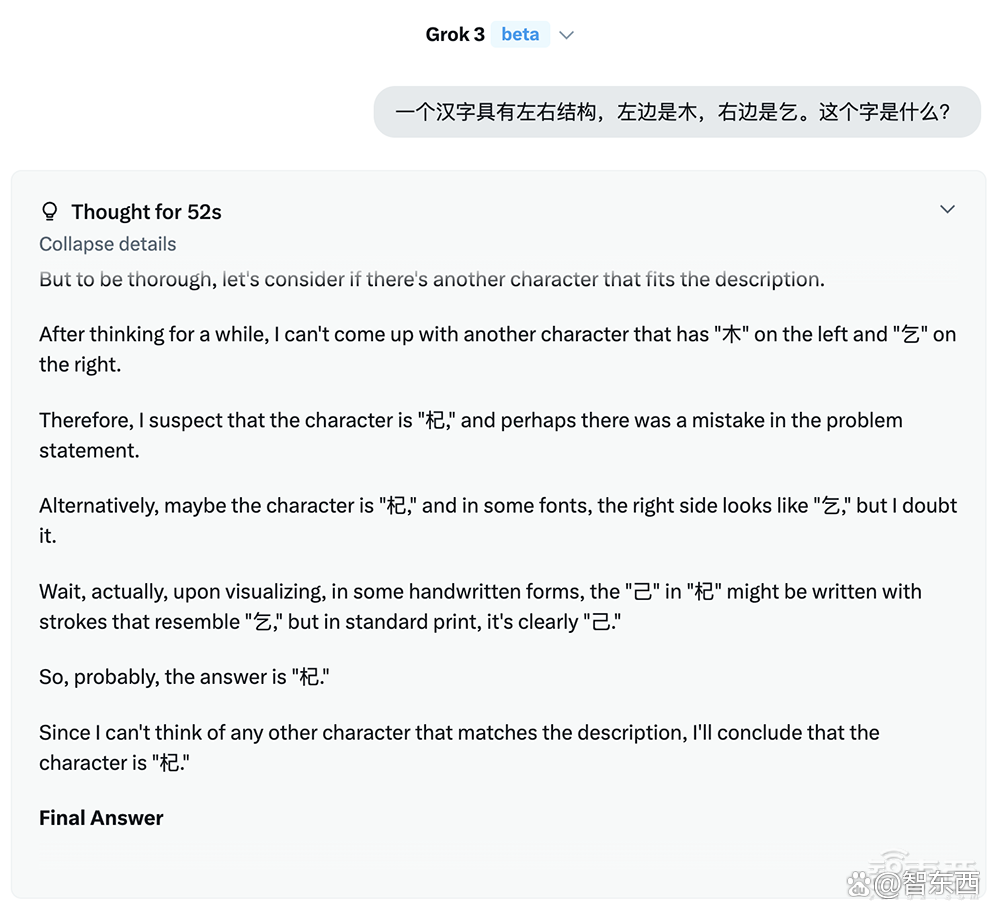 Grok 3 beta

一个汉字具有左右结构，左边是木，右边是乞。这个字是什么？

Thought for 52s
Collapse details

But to be thorough, let's consider if there's another character that fits the description.

After thinking for a while, I can't come up with another character that has "木" on the left and "乞" on the right.

Therefore, I suspect that the character is "杞," and perhaps there was a mistake in the problem statement.

Alternatively, maybe the character is "杞," and in some fonts, the right side looks like "乞," but I doubt it.

Wait, actually, upon visualizing, in some handwritten forms, the "己" in "杞" might be written with strokes that resemble "乞," but in standard print, it's clearly "己."

So, probably, the answer is "杞."

Since I can't think of any other character that matches the description, I'll conclude that the character is "杞."

Final Answer

@智东西